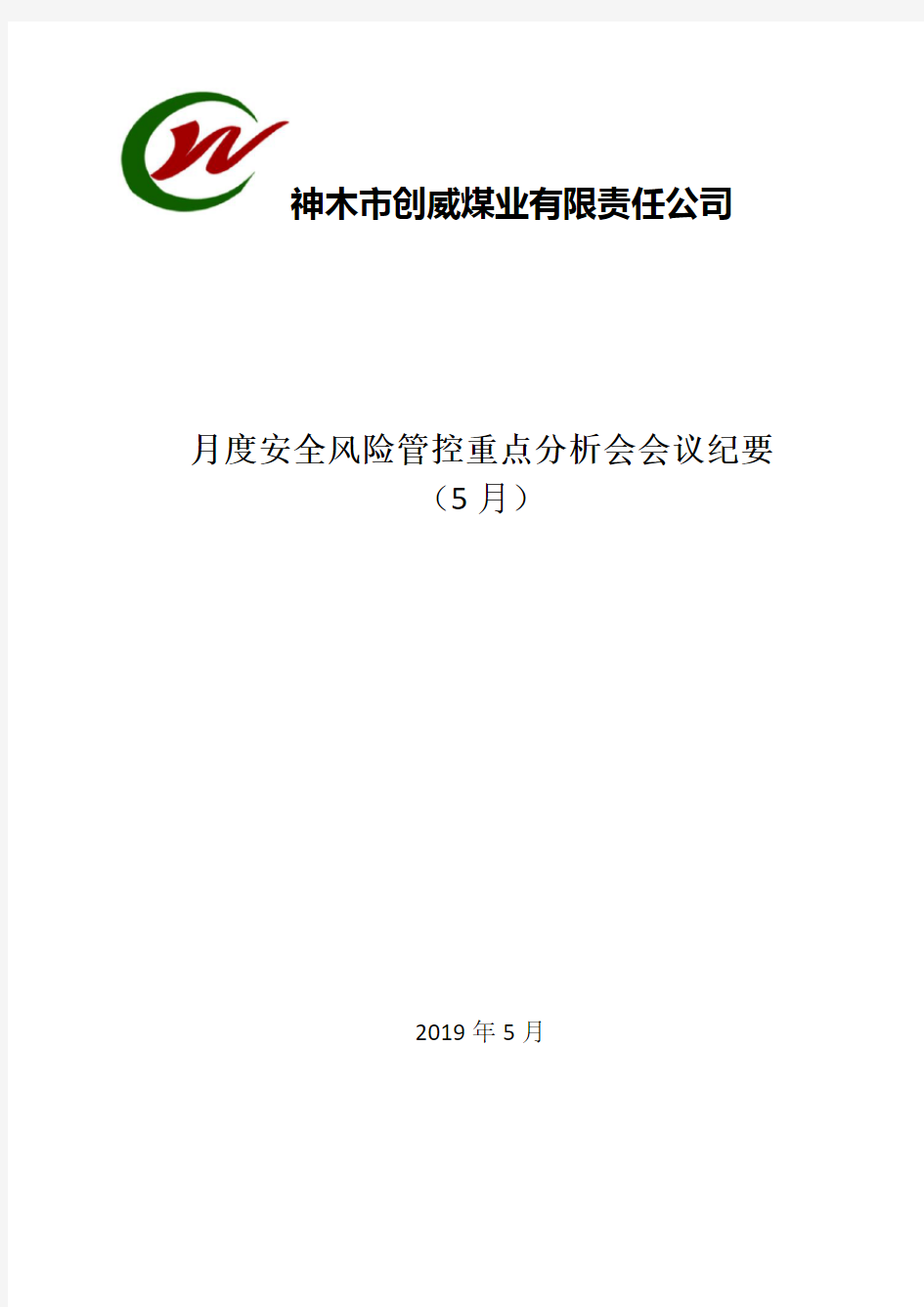 神木市创威煤业有限责任公司

月度安全风险管控重点分析会会议纪要
（5 月）

2019 年 5 月